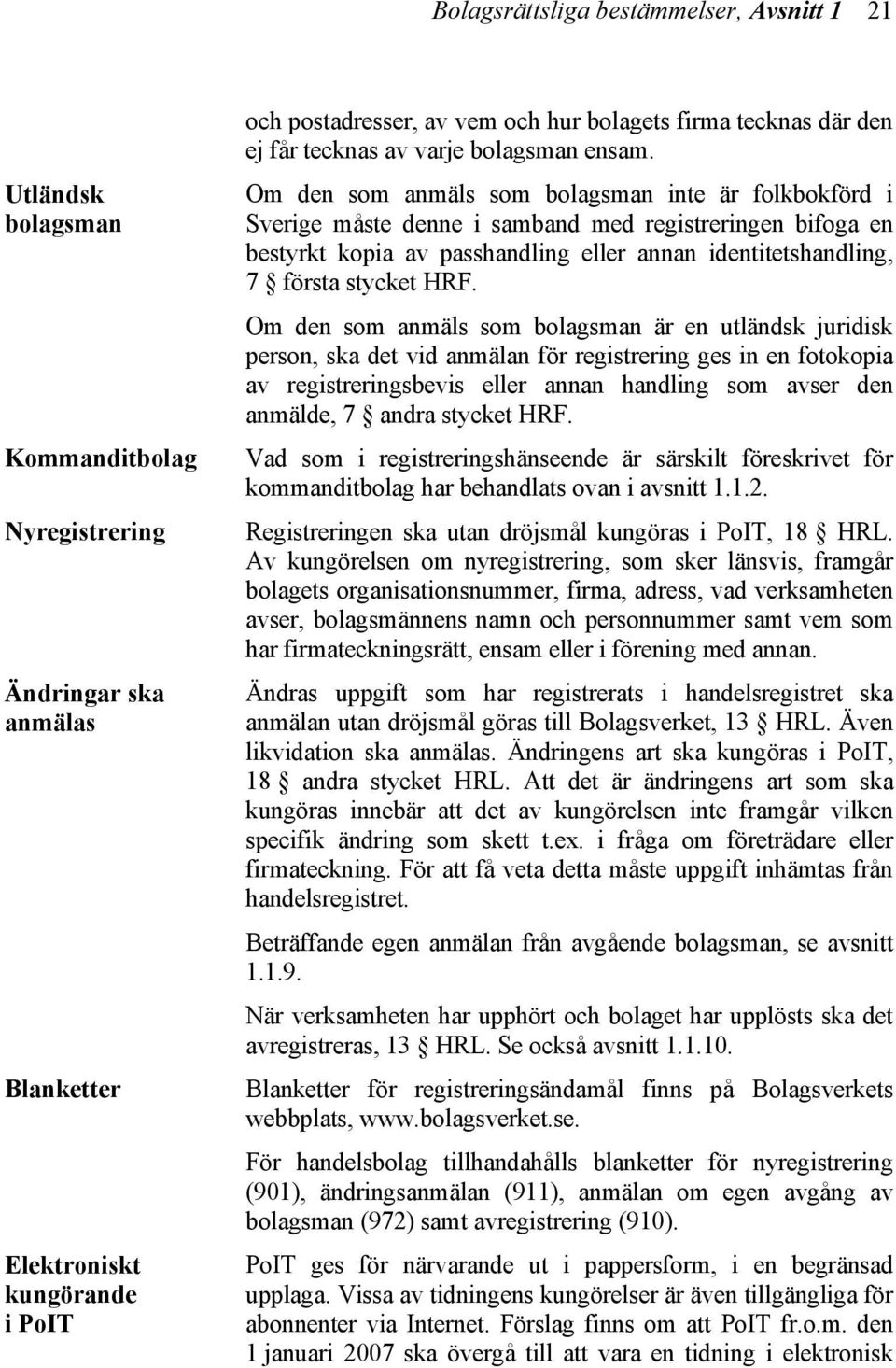 Bolagsrättsliga bestämmelser, Avsnitt 1 21

och postadresser, av vem och hur bolagets firma tecknas där den ej får tecknas av varje bolagsman ensam.

Utländsk bolagsman

Om den som anmäls som bolagsman inte är folkbokförd i Sverige måste denne i samband med registreringen bifoga en bestyrkt kopia av passhandling eller annan identitetshandling, 7 § första stycket HRF.

Om den som anmäls som bolagsman är en utländsk juridisk person, ska det vid anmälan för registrering ges in en fotokopia av registreringsbevis eller annan handling som avser den anmälde, 7 § andra stycket HRF.

Kommanditbolag

Vad som i registreringshänseende är särskilt föreskrivet för kommanditbolag har behandlats ovan i avsnitt 1.1.2.

Nyregistrering

Registreringen ska utan dröjsmål kungöras i PoIT, 18 § HRL. Av kungörelsen om nyregistrering, som sker länsvis, framgår bolagets organisationsnummer, firma, adress, vad verksamheten avser, bolagsmännens namn och personnummer samt vem som har firmateckningsrätt, ensam eller i förening med annan.

Ändringar ska anmälas

Ändras uppgift som har registrerats i handelsregistret ska anmälan utan dröjsmål göras till Bolagsverket, 13 § HRL. Även likvidation ska anmälas. Ändringens art ska kungöras i PoIT, 18 § andra stycket HRL. Att det är ändringens art som ska kungöras innebär att det av kungörelsen inte framgår vilken specifik ändring som skett t.ex. i fråga om företrädare eller firmateckning. För att få veta detta måste uppgift inhämtas från handelsregistret.

Beträffande egen anmälan från avgående bolagsman, se avsnitt 1.1.9.

När verksamheten har upphört och bolaget har upplösts ska det avregistreras, 13 § HRL. Se också avsnitt 1.1.10.

Blanketter

Blanketter för registreringsändamål finns på Bolagsverkets webbplats, www.bolagsverket.se.

För handelsbolag tillhandahålls blanketter för nyregistrering (901), ändringsanmälan (911), anmälan om egen avgång av bolagsman (972) samt avregistrering (910).

Elektroniskt kungörande i PoIT

PoIT ges för närvarande ut i pappersform, i en begränsad upplaga. Vissa av tidningens kungörelser är även tillgängliga för abonnenter via Internet. Förslag finns om att PoIT fr.o.m. den 1 januari 2007 ska övergå till att vara en tidning i elektronisk